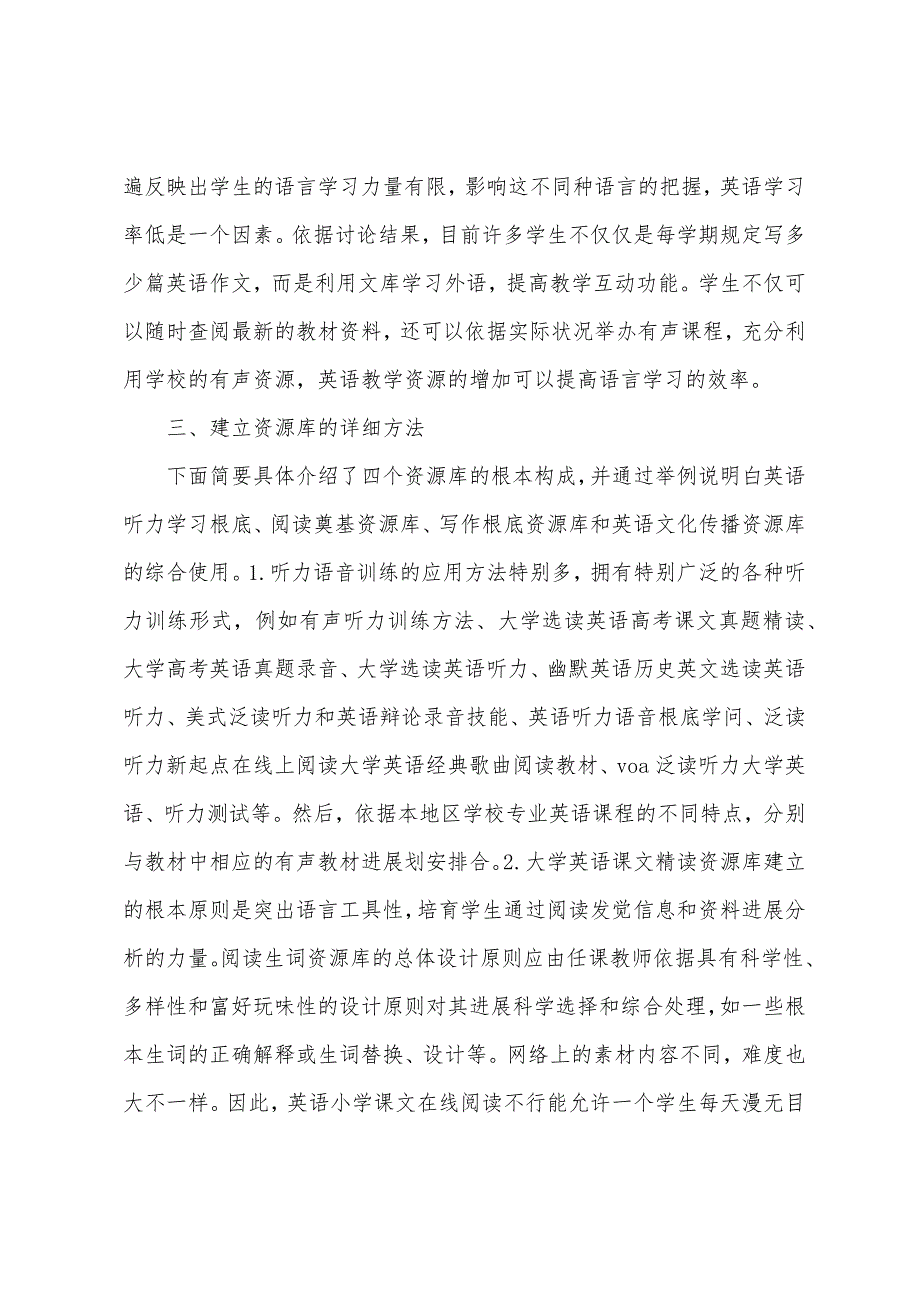 遍反映出学生的语言学习力量有限，影响这不同种语言的把握，英语学习率低是一个因素。依据讨论结果，目前许多学生不仅仅是每学期规定写多少篇英语作文，而是利用文库学习外语，提高教学互动功能。学生不仅可以随时查阅最新的教材资料，还可以依据实际状况举办有声课程，充分利用学校的有声资源，英语教学资源的增加可以提高语言学习的效率。

三、建立资源库的详细方法

下面简要具体介绍了四个资源库的根本构成，并通过举例说明白英语听力学习根底、阅读奠基资源库、写作根底资源库和英语文化传播资源库的综合使用。1.听力语音训练的应用方法特别多，拥有特别广泛的各种听力训练形式，例如有声听力训练方法、大学选读英语高考课文真题精读、大学高考英语真题录音、大学选读英语听力、幽默英语历史英文选读英语听力、美式泛读听力和英语辩论录音技能、英语听力语音根底学问、泛读听力新起点在线上阅读大学英语经典歌曲阅读教材、voa泛读听力大学英语、听力测试等。然后，依据本地区学校专业英语课程的不同特点，分别与教材中相应的有声教材进展划安排合。2.大学英语课文精读资源库建立的根本原则是突出语言工具性，培育学生通过阅读发觉信息和资料进展分析的力量。阅读生词资源库的总体设计原则应由任课教师依据具有科学性、多样性和富好玩味性的设计原则对其进展科学选择和综合处理，如一些根本生词的正确解释或生词替换、设计等。网络上的素材内容不同，难度也大不一样。因此，英语小学课文在线阅读不行能允许一个学生每天漫无目